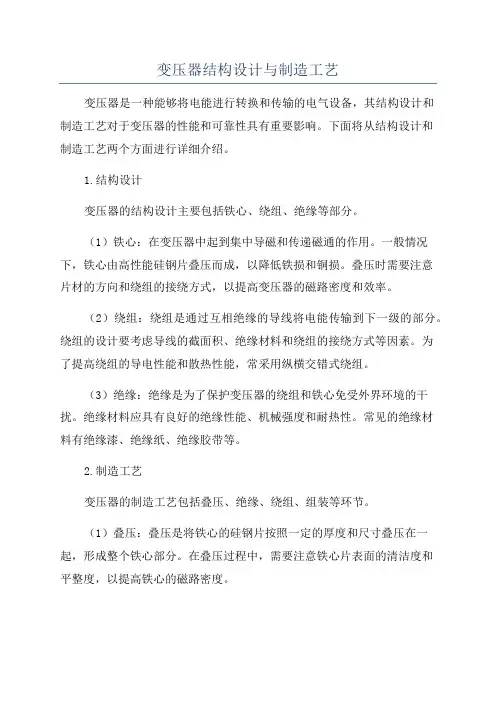 变压器结构设计与制造工艺

变压器是一种能够将电能进行转换和传输的电气设备，其结构设计和制造工艺对于变压器的性能和可靠性具有重要影响。下面将从结构设计和制造工艺两个方面进行详细介绍。

1.结构设计

变压器的结构设计主要包括铁心、绕组、绝缘等部分。

（1）铁心：在变压器中起到集中导磁和传递磁通的作用。一般情况下，铁心由高性能硅钢片叠压而成，以降低铁损和铜损。叠压时需要注意片材的方向和绕组的接绕方式，以提高变压器的磁路密度和效率。

（2）绕组：绕组是通过互相绝缘的导线将电能传输到下一级的部分。绕组的设计要考虑导线的截面积、绝缘材料和绕组的接绕方式等因素。为了提高绕组的导电性能和散热性能，常采用纵横交错式绕组。

（3）绝缘：绝缘是为了保护变压器的绕组和铁心免受外界环境的干扰。绝缘材料应具有良好的绝缘性能、机械强度和耐热性。常见的绝缘材料有绝缘漆、绝缘纸、绝缘胶带等。

2.制造工艺

变压器的制造工艺包括叠压、绝缘、绕组、组装等环节。

（1）叠压：叠压是将铁心的硅钢片按照一定的厚度和尺寸叠压在一起，形成整个铁心部分。在叠压过程中，需要注意铁心片表面的清洁度和平整度，以提高铁心的磁路密度。